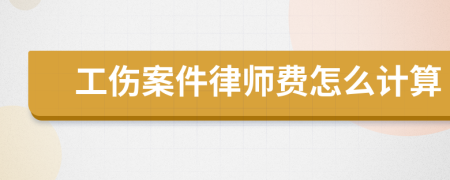 工伤案件律师费怎么计算